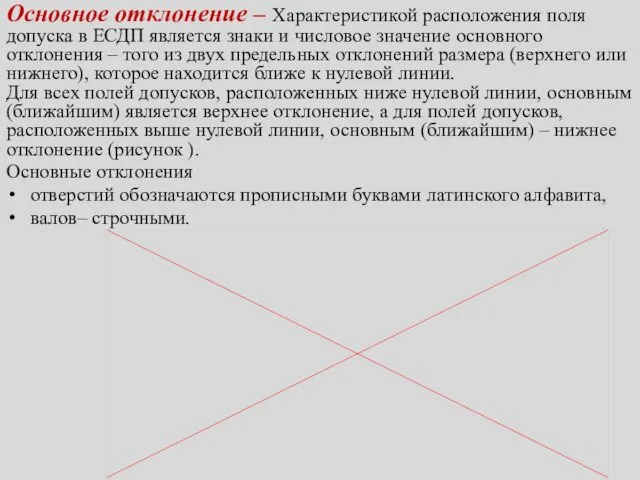 Основное отклонение – Характеристикой расположения поля допуска в ЕСДП является знаки и числовое значение основного отклонения – того из двух предельных отклонений размера (верхнего или нижнего), которое находится ближе к нулевой линии.
Для всех полей допусков, расположенных ниже нулевой линии, основным (ближайшим) является верхнее отклонение, а для полей допусков, расположенных выше нулевой линии, основным (ближайшим) – нижнее отклонение (рисунок ).
Основные отклонения
• отверстий обозначаются прописными буквами латинского алфавита,
• валов– строчными.